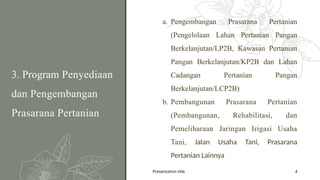 3. Program Penyediaan dan Pengembangan Prasarana Pertanian

a. Pengembangan Prasarana Pertanian (Pengelolaan Lahan Pertanian Pangan Berkelanjutan/LP2B, Kawasan Pertanian Pangan Berkelanjutan/KP2B dan Lahan Cadangan Pertanian Pangan Berkelanjutan/LCP2B)

b. Pembangunan Prasarana Pertanian (Pembangunan, Rehabilitasi, dan Pemeliharaan Jaringan Irigasi Usaha Tani, Jalan Usaha Tani, Prasarana Pertanian Lainnya

Presentation title

4